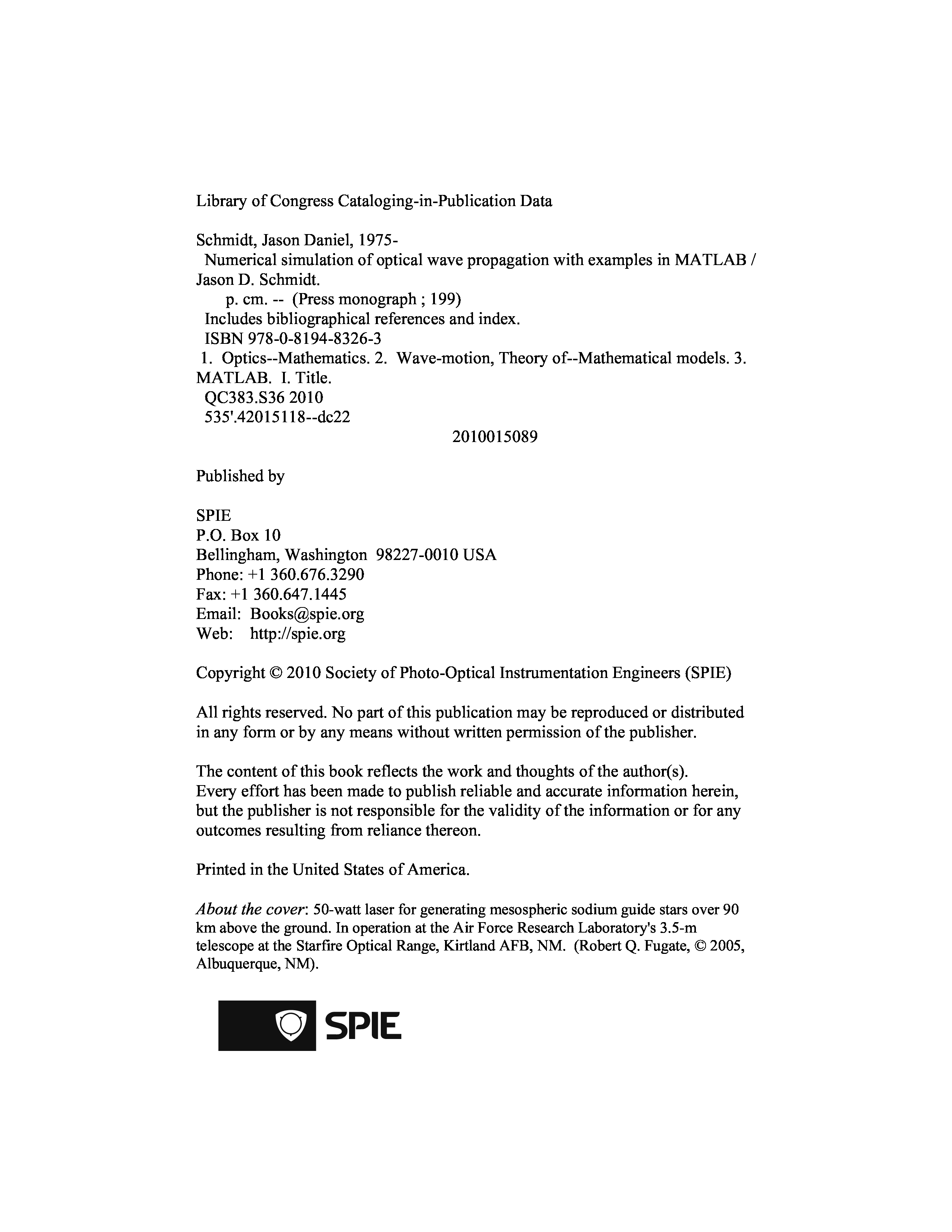 Library of Congress Cataloging-in-Publication Data

Schmidt, Jason Daniel, 1975-
Numerical simulation of optical wave propagation with examples in MATLAB / Jason D. Schmidt.
p. cm. -- (Press monograph ; 199)
Includes bibliographical references and index.
ISBN 978-0-8194-8326-3
1. Optics--Mathematics. 2. Wave-motion, Theory of--Mathematical models. 3. MATLAB. I. Title.
QC383.S36 2010
535'.42015118--dc22
2010015089

Published by

SPIE
P.O. Box 10
Bellingham, Washington 98227-0010 USA
Phone: +1 360.676.3290
Fax: +1 360.647.1445
Email: Books@spie.org
Web: http://spie.org

Copyright © 2010 Society of Photo-Optical Instrumentation Engineers (SPIE)

All rights reserved. No part of this publication may be reproduced or distributed in any form or by any means without written permission of the publisher.

The content of this book reflects the work and thoughts of the author(s).
Every effort has been made to publish reliable and accurate information herein, but the publisher is not responsible for the validity of the information or for any outcomes resulting from reliance thereon.

Printed in the United States of America.

About the cover: 50-watt laser for generating mesospheric sodium guide stars over 90 km above the ground. In operation at the Air Force Research Laboratory's 3.5-m telescope at the Starfire Optical Range, Kirtland AFB, NM. (Robert Q. Fugate, © 2005, Albuquerque, NM).

SPIE